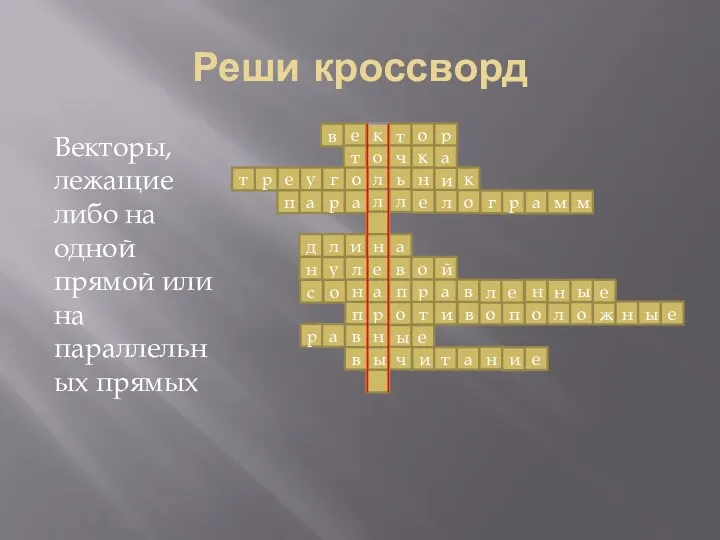 Реши кроссворд

Векторы, лежащие либо на одной прямой или на параллельных прямых

вектор
точка
треугольник
параллелограмм

длина
нулевой
сонаправленные
противоположные
равные
вычитание